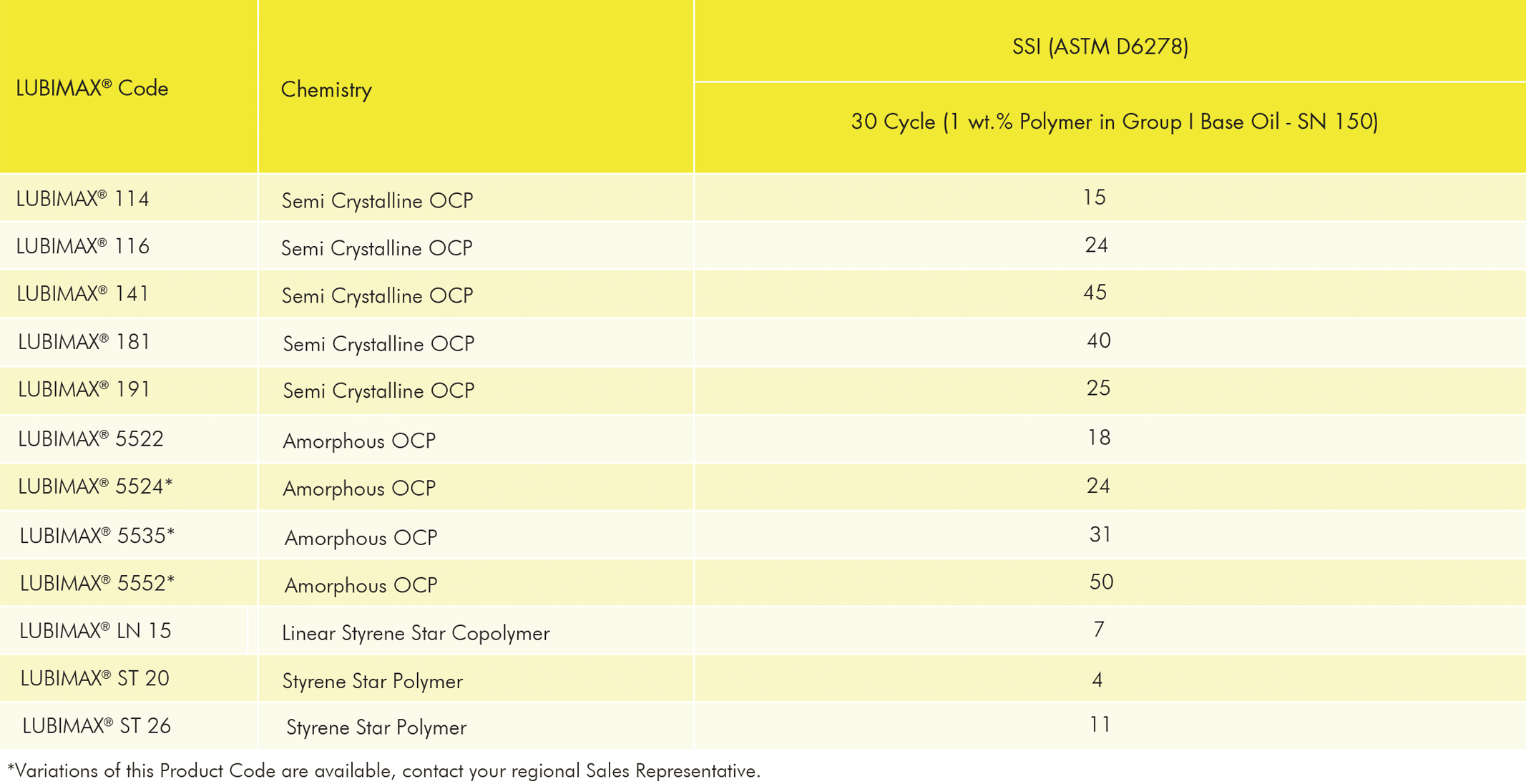 | LUBIMAX® Code | Chemistry | SSI (ASTM D6278) 30 Cycle (1 wt.% Polymer in Group I Base Oil - SN 150) |
|---|---|---|
| LUBIMAX® 114 | Semi Crystalline OCP | 15 |
| LUBIMAX® 116 | Semi Crystalline OCP | 24 |
| LUBIMAX® 141 | Semi Crystalline OCP | 45 |
| LUBIMAX® 181 | Semi Crystalline OCP | 40 |
| LUBIMAX® 191 | Semi Crystalline OCP | 25 |
| LUBIMAX® 5522 | Amorphous OCP | 18 |
| LUBIMAX® 5524* | Amorphous OCP | 24 |
| LUBIMAX® 5535* | Amorphous OCP | 31 |
| LUBIMAX® 5552* | Amorphous OCP | 50 |
| LUBIMAX® LN 15 | Linear Styrene Star Copolymer | 7 |
| LUBIMAX® ST 20 | Styrene Star Polymer | 4 |
| LUBIMAX® ST 26 | Styrene Star Polymer | 11 |

*Variations of this Product Code are available, contact your regional Sales Representative.